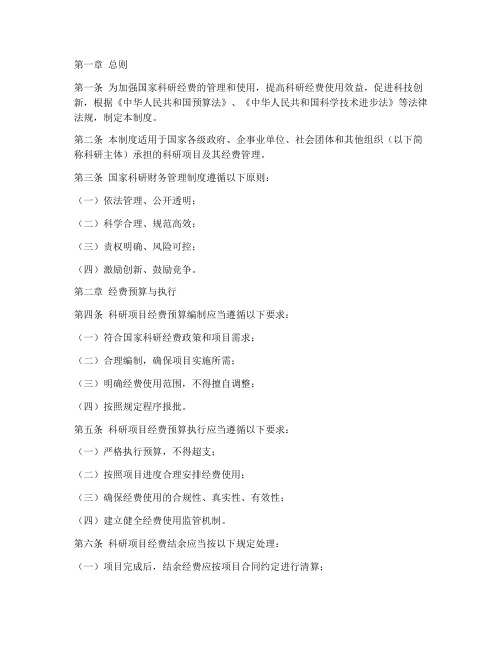 第一章 总则

第一条 为加强国家科研经费的管理和使用，提高科研经费使用效益，促进科技创新，根据《中华人民共和国预算法》、《中华人民共和国科学技术进步法》等法律法规，制定本制度。

第二条 本制度适用于国家各级政府、企事业单位、社会团体和其他组织（以下简称科研主体）承担的科研项目及其经费管理。

第三条 国家科研财务管理制度遵循以下原则：

（一）依法管理、公开透明；

（二）科学合理、规范高效；

（三）责权明确、风险可控；

（四）激励创新、鼓励竞争。

第二章 经费预算与执行

第四条 科研项目经费预算编制应当遵循以下要求：

（一）符合国家科研经费政策和项目需求；

（二）合理编制，确保项目实施所需；

（三）明确经费使用范围，不得擅自调整；

（四）按照规定程序报批。

第五条 科研项目经费预算执行应当遵循以下要求：

（一）严格执行预算，不得超支；

（二）按照项目进度合理安排经费使用；

（三）确保经费使用的合规性、真实性、有效性；

（四）建立健全经费使用监管机制。

第六条 科研项目经费结余应当按以下规定处理：

（一）项目完成后，结余经费应按项目合同约定进行清算；